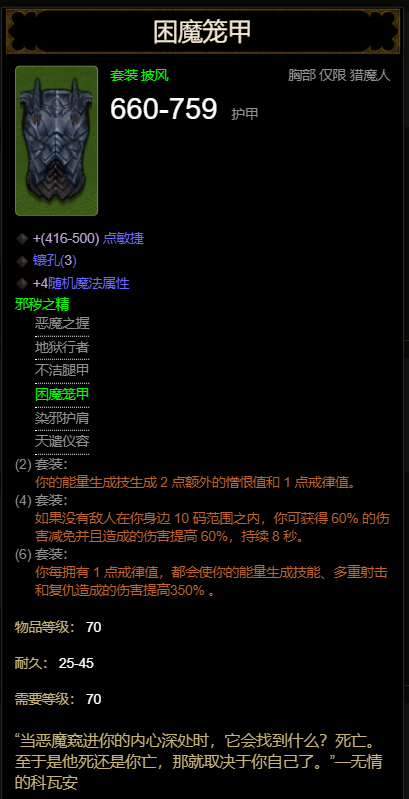 困魔笼甲

套装 披风

胸部 仅限 猎魔人

660-759 护甲

+(416-500) 点敏捷

镶孔(3)

+4随机魔法属性

邪秽之精

恶魔之握

地狱行者

不洁腿甲

困魔笼甲

染邪护肩

天谴仪容

(2) 套装：
你的能量生成技生成 2 点额外的憎恨值和 1 点戒律值。

(4) 套装：
如果没有敌人在你身边 10 码范围之内，你可获得 60% 的伤害减免并且造成的伤害提高 60%，持续 8 秒。

(6) 套装：
你每拥有 1 点戒律值，都会使你的能量生成技能、多重射击和复仇造成的伤害提高350% 。

物品等级： 70

耐久： 25-45

需要等级： 70

“当恶魔窥进你的内心深处时，它会找到什么？死亡。至于是他死还是你亡，那就取决于你自己了。”—无情的科瓦安